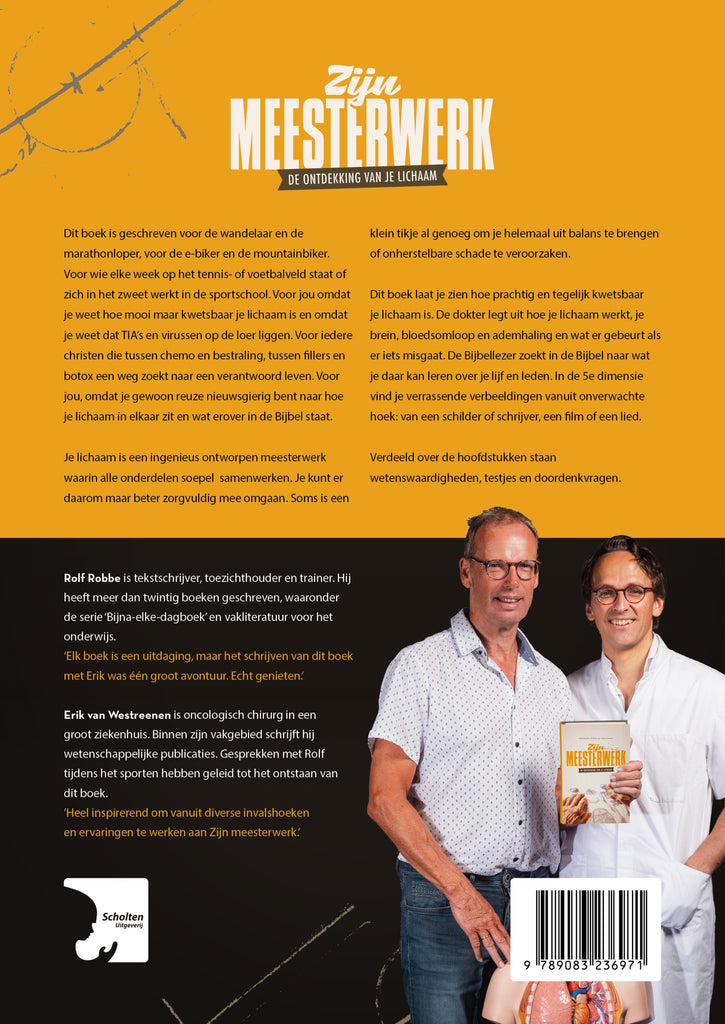 Zijn
MEESTERWERK
DE ONTDEKKING VAN JE LICHAAM

Dit boek is geschreven voor de wandelaar en de marathonloper, voor de e-biker en de mountainbiker. Voor wie elke week op het tennis- of voetbalveld staat of zich in het zweet werkt in de sportschool. Voor jou omdat je weet hoe mooi maar kwetsbaar je lichaam is en omdat je weet dat TIA's en virussen op de loer liggen. Voor iedere christen die tussen chemo en bestraling, tussen fillers en botox een weg zoekt naar een verantwoord leven. Voor jou, omdat je gewoon reuze nieuwsgierig bent naar hoe je lichaam in elkaar zit en wat erover in de Bijbel staat.

Je lichaam is een ingenieus ontworpen meesterwerk waarin alle onderdelen soepel samenwerken. Je kunt er daarom maar beter zorgvuldig mee omgaan. Soms is een klein tikje al genoeg om je helemaal uit balans te brengen of onherstelbare schade te veroorzaken.

Dit boek laat je zien hoe prachtig en tegelijk kwetsbaar je lichaam is. De dokter legt uit hoe je lichaam werkt, je brein, bloedsomloop en ademhaling en wat er gebeurt als er iets misgaat. De Bijbellezer zoekt in de Bijbel naar wat je daar kan leren over je lijf en leden. In de 5e dimensie vind je verrassende verbeeldingen vanuit onverwachte hoek: van een schilder of schrijver, een film of een lied.

Verdeeld over de hoofdstukken staan wetenswaardigheden, testjes en doordenkvragen.

Rolf Robbe is tekstschrijver, toezichthouder en trainer. Hij heeft meer dan twintig boeken geschreven, waaronder de serie 'Bijna-elke-dagboek' en vakliteratuur voor het onderwijs.
'Elk boek is een uitdaging, maar het schrijven van dit boek met Erik was één groot avontuur. Echt genieten.'

Erik van Westreenen is oncologisch chirurg in een groot ziekenhuis. Binnen zijn vakgebied schrijft hij wetenschappelijke publicaties. Gesprekken met Rolf tijdens het sporten hebben geleid tot het ontstaan van dit boek.
'Heel inspirerend om vanuit diverse invalshoeken en ervaringen te werken aan Zijn meesterwerk.'

Scholten Uitgeverij

Zijn MEESTERWERK

9 789083 236971